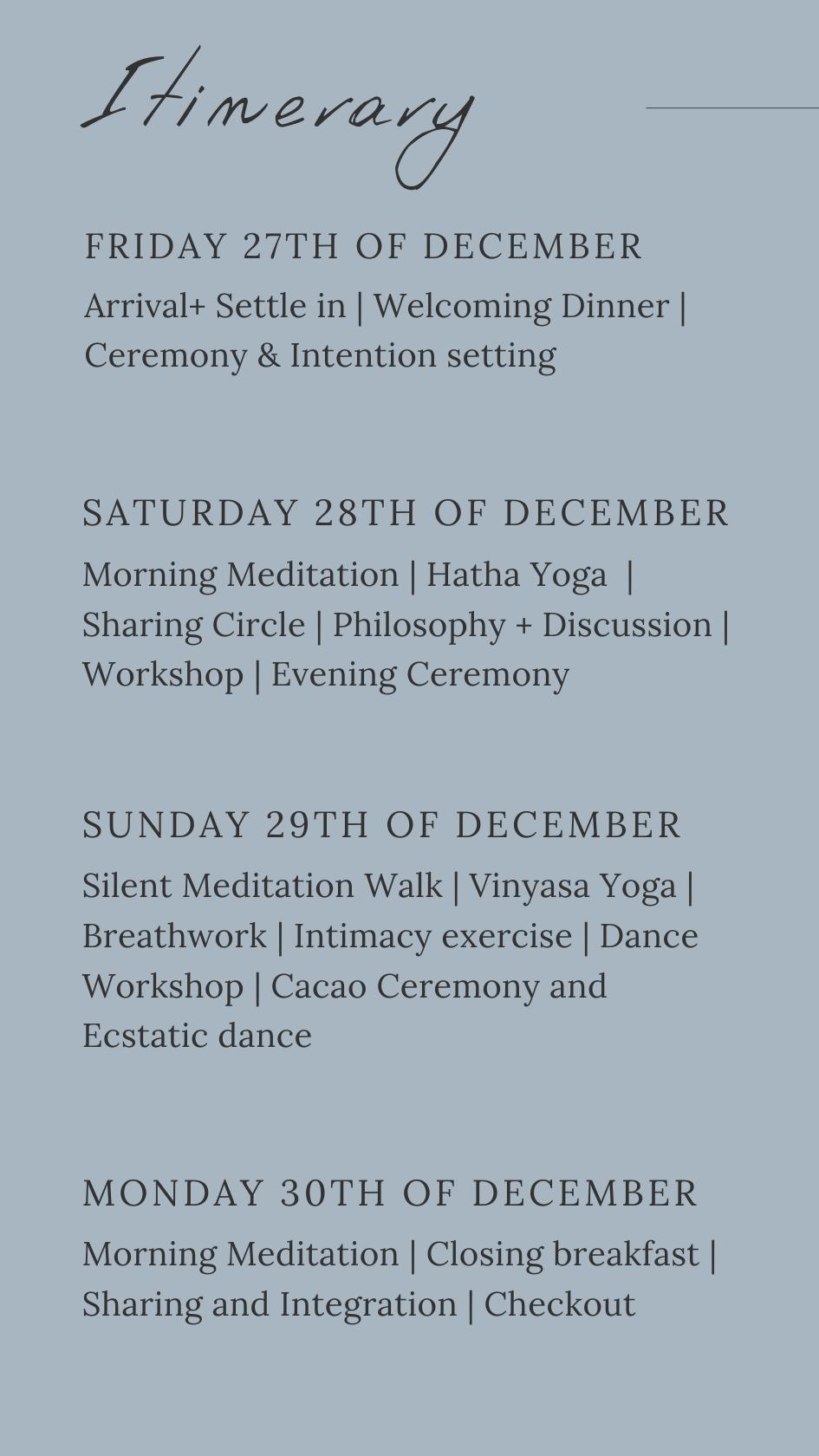 Itinerary

FRIDAY 27TH OF DECEMBER

Arrival+ Settle in | Welcoming Dinner | Ceremony & Intention setting

SATURDAY 28TH OF DECEMBER

Morning Meditation | Hatha Yoga | Sharing Circle | Philosophy + Discussion | Workshop | Evening Ceremony

SUNDAY 29TH OF DECEMBER

Silent Meditation Walk | Vinyasa Yoga | Breathwork | Intimacy exercise | Dance Workshop | Cacao Ceremony and Ecstatic dance

MONDAY 30TH OF DECEMBER

Morning Meditation | Closing breakfast | Sharing and Integration | Checkout